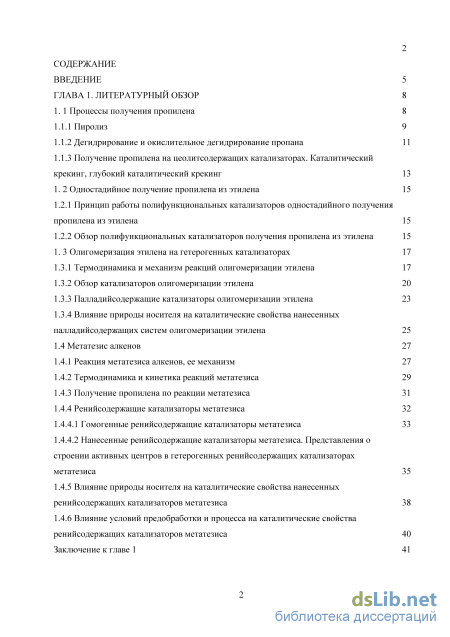 2

СОДЕРЖАНИЕ

ВВЕДЕНИЕ 5

ГЛАВА 1. ЛИТЕРАТУРНЫЙ ОБЗОР 8

1. 1 Процессы получения пропилена 8

1.1.1 Пиролиз 9

1.1.2 Дегидрирование и окислительное дегидрирование пропана 11

1.1.3 Получение пропилена на цеолитсодержащих катализаторах. Каталитический крекинг, глубокий каталитический крекинг 13

1. 2 Одностадийное получение пропилена из этилена 15

1.2.1 Принцип работы полифункциональных катализаторов одностадийного получения пропилена из этилена 15

1.2.2 Обзор полифункциональных катализаторов получения пропилена из этилена 15

1. 3 Олигомеризация этилена на гетерогенных катализаторах 17

1.3.1 Термодинамика и механизм реакций олигомеризации этилена 17

1.3.2 Обзор катализаторов олигомеризации этилена 20

1.3.3 Палладийсодержащие катализаторы олигомеризации этилена 23

1.3.4 Влияние природы носителя на каталитические свойства нанесенных палладийсодержащих систем олигомеризации этилена 25

1.4 Метатезис алкенов 27

1.4.1 Реакция метатезиса алкенов, ее механизм 27

1.4.2 Термодинамика и кинетика реакций метатезиса 29

1.4.3 Получение пропилена по реакции метатезиса 31

1.4.4 Ренийсодержащие катализаторы метатезиса 32

1.4.4.1 Гомогенные ренийсодержащие катализаторы метатезиса 33

1.4.4.2 Нанесенные ренийсодержащие катализаторы метатезиса. Представления о строении активных центров в гетерогенных ренийсодержащих катализаторах метатезиса 35

1.4.5 Влияние природы носителя на каталитические свойства нанесенных ренийсодержащих катализаторов метатезиса 38

1.4.6 Влияние условий предобработки и процесса на каталитические свойства ренийсодержащих катализаторов метатезиса 40

Заключение к главе 1 41

2

dsLib.net
библиотека диссертаций